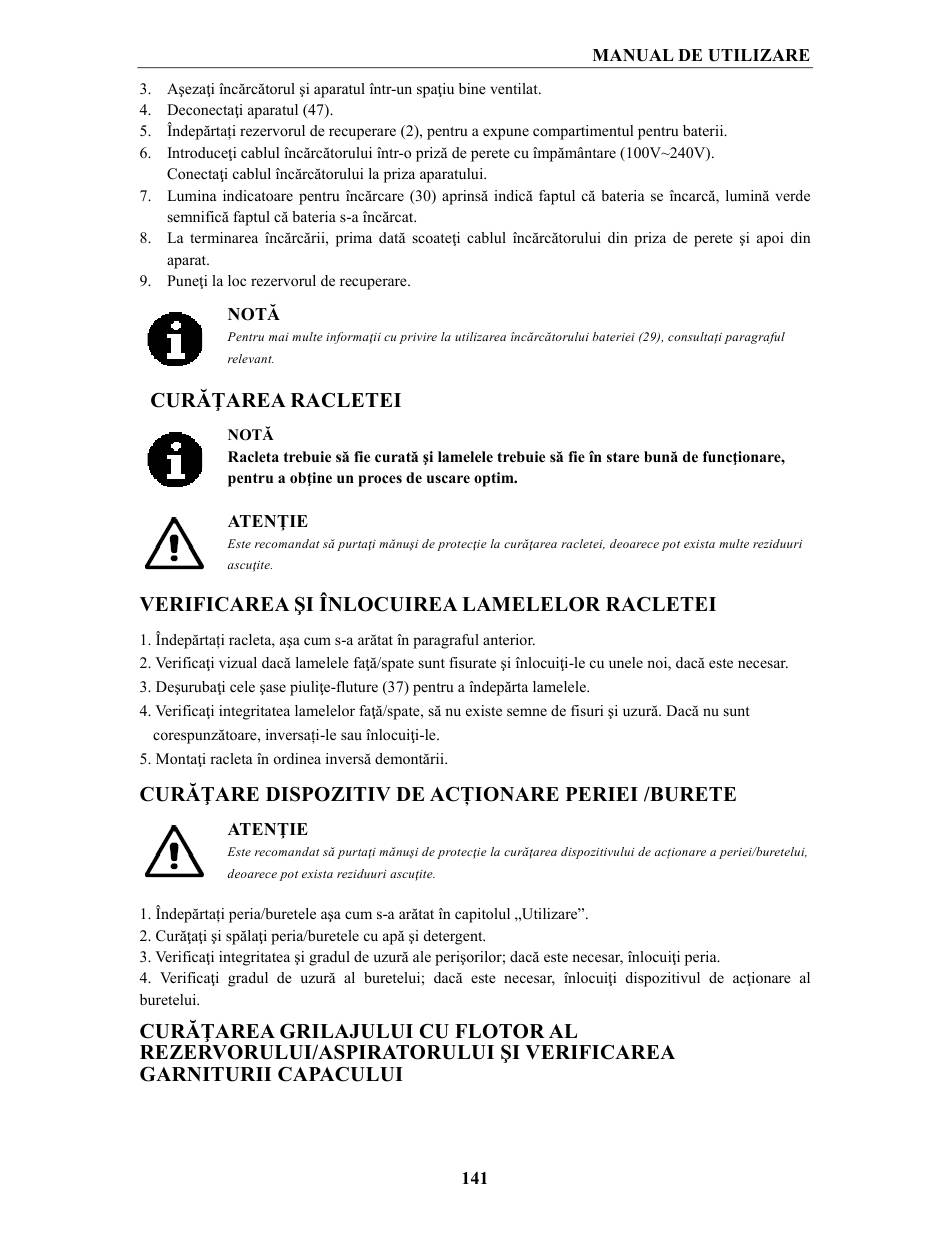 MANUAL DE UTILIZARE

3. Aşezaţi încărcătorul şi aparatul într-un spaţiu bine ventilat.
4. Deconectaţi aparatul (47).
5. Îndepărtaţi rezervorul de recuperare (2), pentru a expune compartimentul pentru baterii.
6. Introduceţi cablul încărcătorului într-o priză de perete cu împământare (100V~240V). Conectaţi cablul încărcătorului la priza aparatului.
7. Lumina indicatoare pentru încărcare (30) aprinsă indică faptul că bateria se încarcă, lumină verde semnifică faptul că bateria s-a încărcat.
8. La terminarea încărcării, prima dată scoateţi cablul încărcătorului din priza de perete şi apoi din aparat.
9. Puneţi la loc rezervorul de recuperare.

NOTĂ
Pentru mai multe informaţii cu privire la utilizarea încărcătorului bateriei (29), consultaţi paragraful relevant.

CURĂŢAREA RACLETEI

NOTĂ
Racleta trebuie să fie curată şi lamelele trebuie să fie în stare bună de funcţionare, pentru a obţine un proces de uscare optim.

ATENŢIE
Este recomandat să purtaţi mănuşi de protecţie la curăţarea racletei, deoarece pot exista multe reziduuri ascuţite.

VERIFICAREA ŞI ÎNLOCUIREA LAMELELOR RACLETEI

1. Îndepărtaţi racleta, aşa cum s-a arătat în paragraful anterior.
2. Verificaţi vizual dacă lamelele faţă/spate sunt fisurate şi înlocuiţi-le cu unele noi, dacă este necesar.
3. Deşurubaţi cele şase piuliţe-fluture (37) pentru a îndepărta lamelele.
4. Verificaţi integritatea lamelelor faţă/spate, să nu existe semne de fisuri şi uzură. Dacă nu sunt corespunzătoare, inversaţi-le sau înlocuiţi-le.
5. Montaţi racleta în ordinea inversă demontării.

CURĂŢARE DISPOZITIV DE ACŢIONARE PERIEI /BURETE

ATENŢIE
Este recomandat să purtaţi mănuşi de protecţie la curăţarea dispozitivului de acţionare a periei/buretelui, deoarece pot exista reziduuri ascuţite.

1. Îndepărtaţi peria/buretele aşa cum s-a arătat în capitolul „Utilizare”.
2. Curăţaţi şi spălaţi peria/buretele cu apă şi detergent.
3. Verificaţi integritatea şi gradul de uzură ale perişorilor; dacă este necesar, înlocuiţi peria.
4. Verificaţi gradul de uzură al buretelui; dacă este necesar, înlocuiţi dispozitivul de acţionare al buretelui.

CURĂŢAREA GRILAJULUI CU FLOTOR AL REZERVORULUI/ASPIRATORULUI ŞI VERIFICAREA GARNITURII CAPACULUI

141